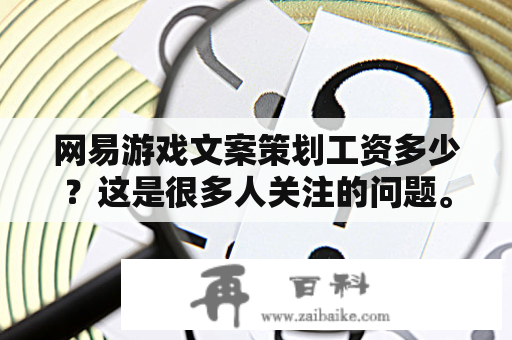 网易游戏文案策划工资多少？这是很多人关注的问题。

再 百科
www.zaibaike.com